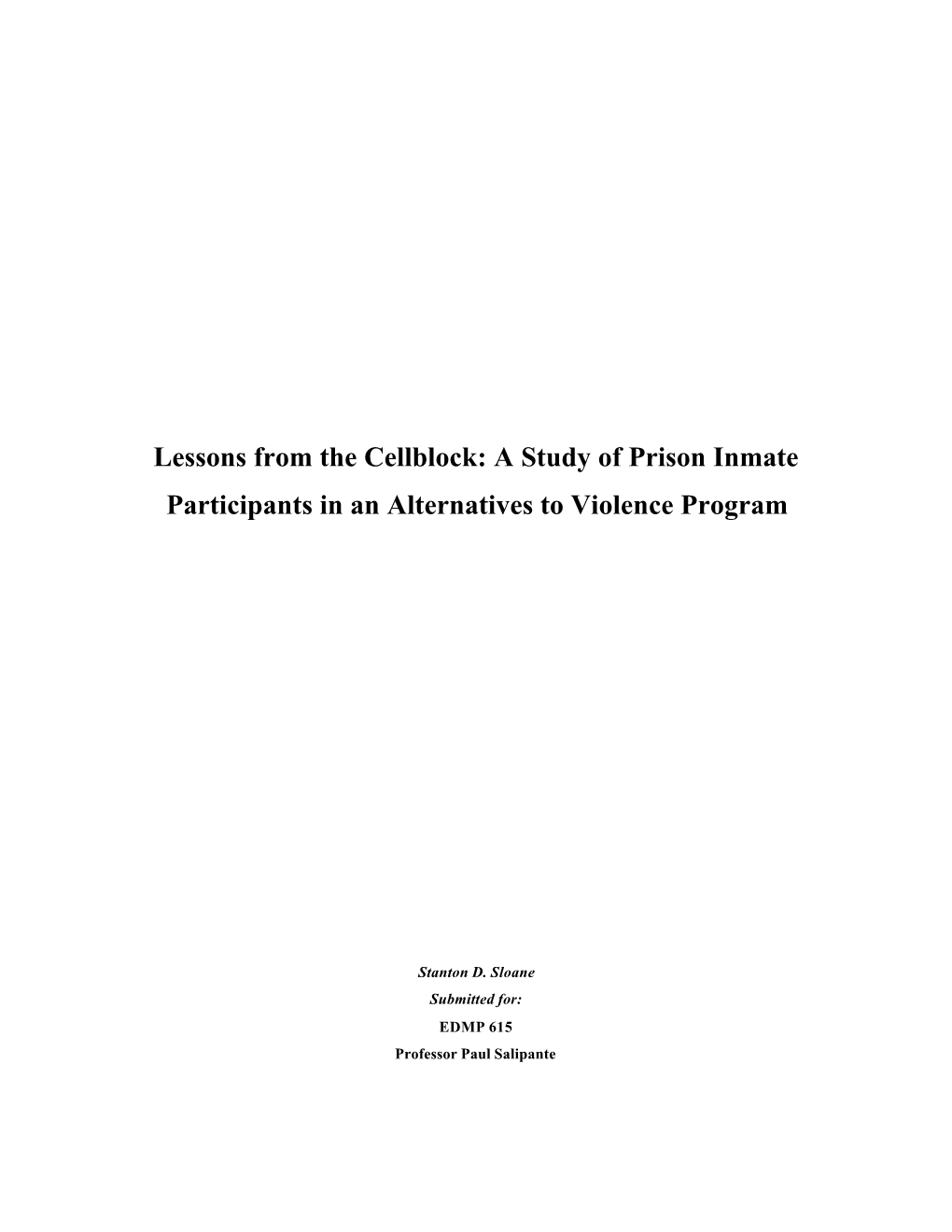 Lessons from the Cellblock: A Study of Prison Inmate Participants in an Alternatives to Violence Program

Stanton D. Sloane
Submitted for:
EDMP 615
Professor Paul Salipante